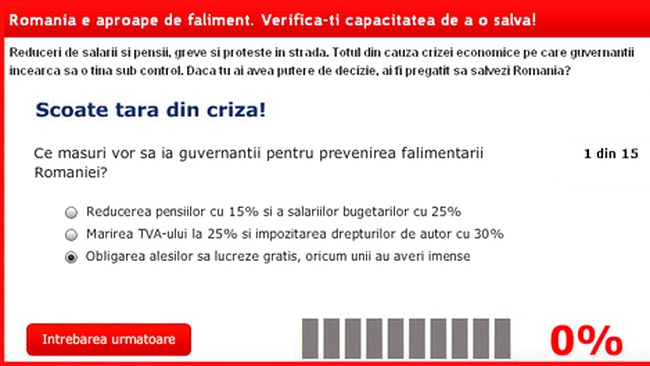 Romania e aproape de faliment. Verifica-ti capacitatea de a o salva!

Reduceri de salarii si pensii, greve si proteste in strada. Totul din cauza crizei economice pe care guvernantii incearca sa o tina sub control. Daca tu ai avea putere de decizie, ai fi pregatit sa salvezi Romania?

Scoate tara din criza!

Ce masuri vor sa ia guvernantii pentru prevenirea falimentarii Romaniei?

1 din 15

Reducerea pensiilor cu 15% si a salariilor bugetarilor cu 25%

Marirea TVA-ului la 25% si impozitarea drepturilor de autor cu 30%

Obligarea alesilor sa lucreze gratis, oricum unii au averi imense

Intrebarea urmatoare

0%